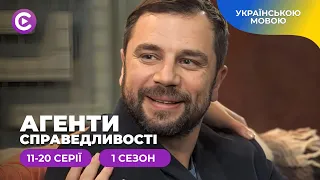 УКРАЇНСЬКОЮ МОВОЮ

АГЕНТИ СПРАВЕДЛИВОСТІ

11-20 СЕРІЇ

1 СЕЗОН